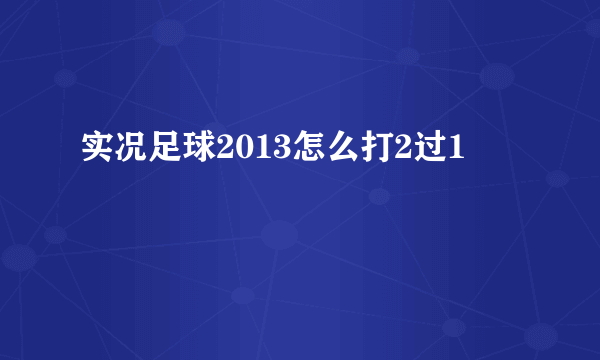 实况足球2013怎么打2过1